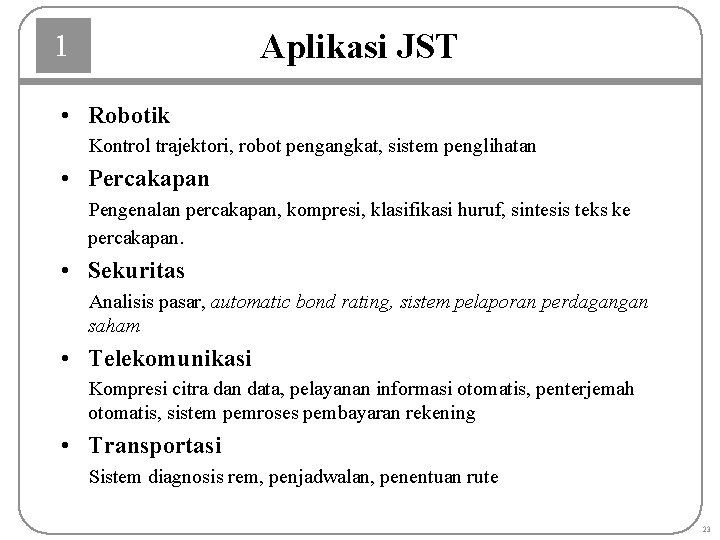 1

Aplikasi JST

• Robotik
Kontrol trajektori, robot pengangkat, sistem penglihatan

• Percakapan
Pengenalan percakapan, kompresi, klasifikasi huruf, sintesis teks ke percakapan.

• Sekuritas
Analisis pasar, automatic bond rating, sistem pelaporan perdagangan saham

• Telekomunikasi
Kompresi citra dan data, pelayanan informasi otomatis, penterjemah otomatis, sistem pemroses pembayaran rekening

• Transportasi
Sistem diagnosis rem, penjadwalan, penentuan rute

23